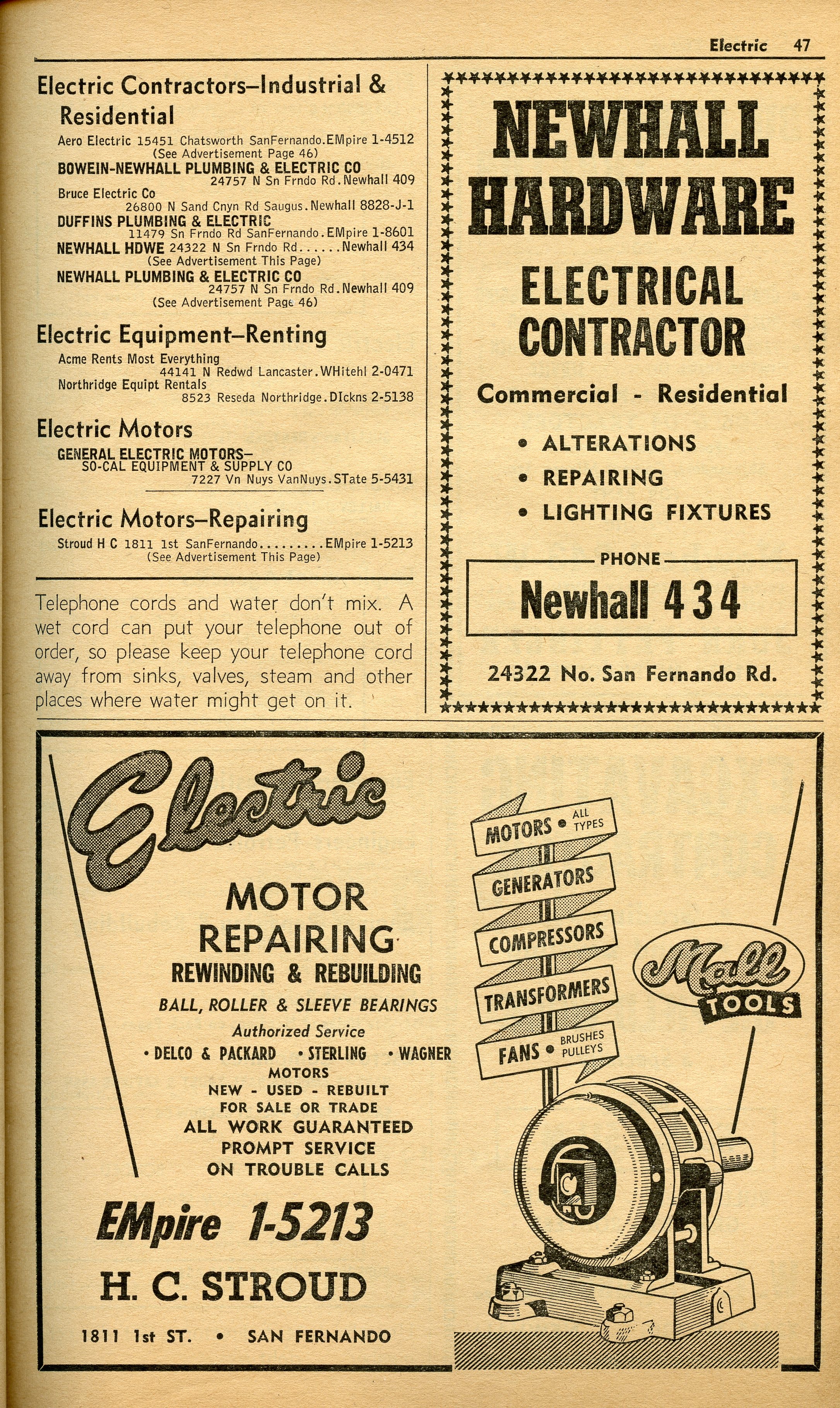 Electric 47

Electric Contractors–Industrial & Residential

Aero Electric 15451 Chatsworth SanFernando.EMpire 1-4512
(See Advertisement Page 46)
BOWEIN-NEWHALL PLUMBING & ELECTRIC CO
24757 N Sn Frndo Rd.Newhall 409
Bruce Electric Co
26800 N Sand Cnyn Rd Saugus.Newhall 8828-J-1
DUFFINS PLUMBING & ELECTRIC
11479 Sn Frndo Rd SanFernando.EMpire 1-8601
NEWHALL HDWE 24322 N Sn Frndo Rd......Newhall 434
(See Advertisement This Page)
NEWHALL PLUMBING & ELECTRIC CO
24757 N Sn Frndo Rd.Newhall 409
(See Advertisement Page 46)

Electric Equipment–Renting

Acme Rents Most Everything
44141 N Redwd Lancaster.WHitehl 2-0471
Northridge Equipt Rentals
8523 Reseda Northridge.DIckns 2-5138

Electric Motors

GENERAL ELECTRIC MOTORS–
SO-CAL EQUIPMENT & SUPPLY CO
7227 Vn Nuys VanNuys.STate 5-5431

Electric Motors–Repairing

Stroud H C 1811 1st SanFernando.........EMpire 1-5213
(See Advertisement This Page)

Telephone cords and water don't mix. A wet cord can put your telephone out of order, so please keep your telephone cord away from sinks, valves, steam and other places where water might get on it.

NEWHALL HARDWARE

ELECTRICAL CONTRACTOR

Commercial - Residential

• ALTERATIONS
• REPAIRING
• LIGHTING FIXTURES

PHONE
Newhall 434

24322 No. San Fernando Rd.

Electric

MOTOR REPAIRING
REWINDING & REBUILDING
BALL, ROLLER & SLEEVE BEARINGS
Authorized Service
• DELCO & PACKARD • STERLING • WAGNER
MOTORS
NEW - USED - REBUILT
FOR SALE OR TRADE
ALL WORK GUARANTEED
PROMPT SERVICE
ON TROUBLE CALLS

EMpire 1-5213

H. C. STROUD

1811 1st ST. • SAN FERNANDO

MOTORS • ALL TYPES
GENERATORS
COMPRESSORS
TRANSFORMERS
FANS • BRUSHES PULLEYS

Mall TOOLS